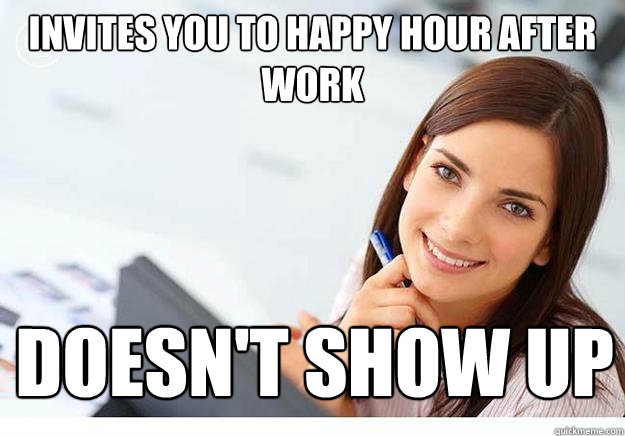 INVITES YOU TO HAPPY HOUR AFTER WORK

DOESN'T SHOW UP

quickmeme.com